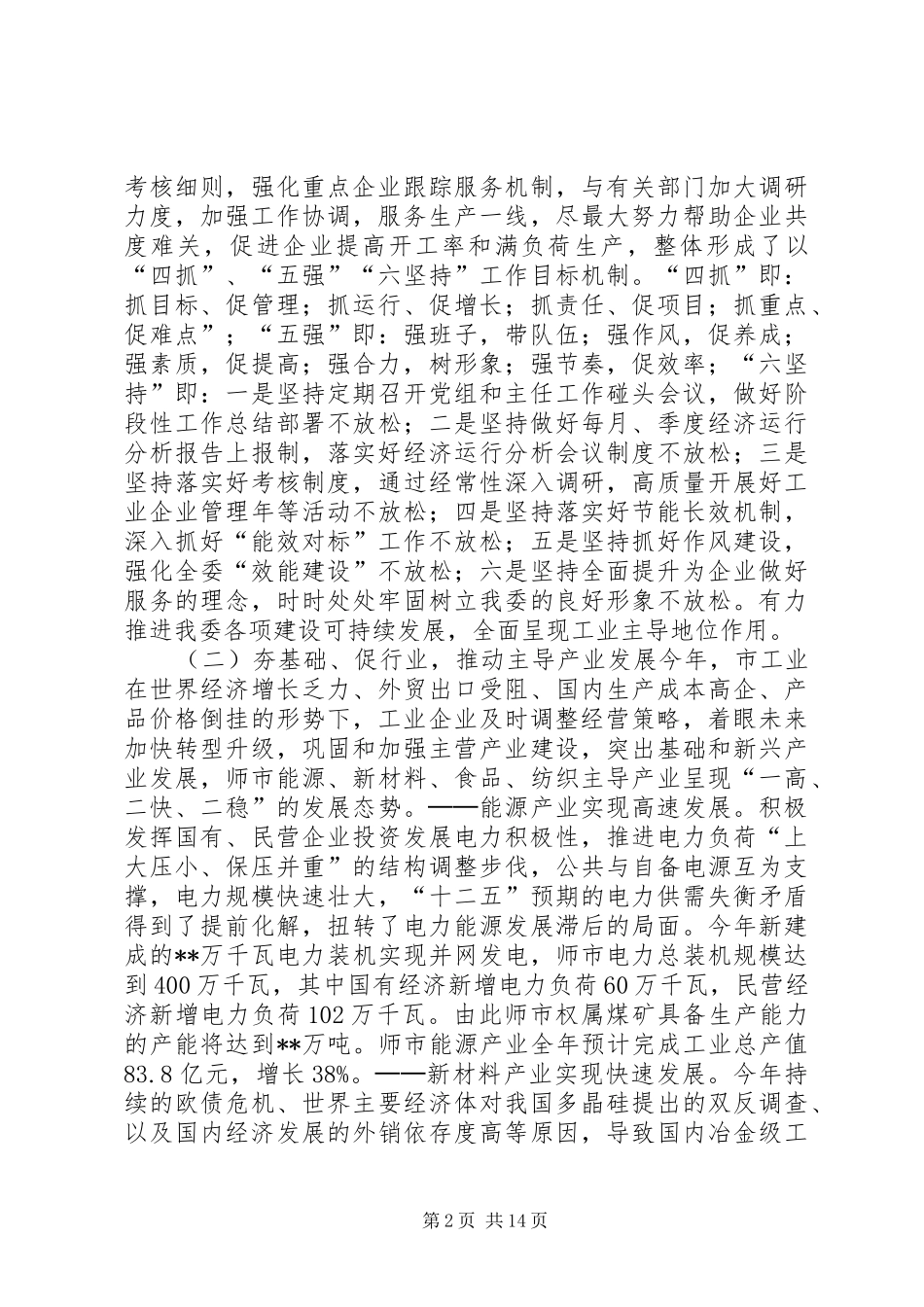 考核细则，强化重点企业跟踪服务机制，与有关部门加大调研力度，加强工作协调，服务生产一线，尽最大努力帮助企业共度难关，促进企业提高开工率和满负荷生产，整体形成了以“四抓”、“五强”“六坚持”工作目标机制。“四抓”即：抓目标、促管理；抓运行、促增长；抓责任、促项目；抓重点、促难点”；“五强”即：强班子，带队伍；强作风，促养成；强素质，促提高；强合力，树形象；强节奏，促效率；“六坚持”即：一是坚持定期召开党组和主任工作碰头会议，做好阶段性工作总结部署不放松；二是坚持做好每月、季度经济运行分析报告上报制，落实好经济运行分析会议制度不放松；三是坚持落实好考核制度，通过经常性深入调研，高质量开展好工业企业管理年等活动不放松；四是坚持落实好节能长效机制，深入抓好“能效对标”工作不放松；五是坚持抓好作风建设，强化全委“效能建设”不放松；六是坚持全面提升为企业做好服务的理念，时时处处牢固树立我委的良好形象不放松。有力推进我委各项建设可持续发展，全面呈现工业主导地位作用。

（二）夯基础、促行业，推动主导产业发展今年，市工业在世界经济增长乏力、外贸出口受阻、国内生产成本高企、产品价格倒挂的形势下，工业企业及时调整经营策略，着眼未来加快转型升级，巩固和加强主营产业建设，突出基础和新兴产业发展，师市能源、新材料、食品、纺织主导产业呈现“一高、二快、二稳”的发展态势。——能源产业实现高速发展。积极发挥国有、民营企业投资发展电力积极性，推进电力负荷“上大压小、保压并重”的结构调整步伐，公共与自备电源互为支撑，电力规模快速壮大，“十二五”预期的电力供需失衡矛盾得到了提前化解，扭转了电力能源发展滞后的局面。今年新建成的**万千瓦电力装机实现并网发电，师市电力总装机规模达到400万千瓦，其中国有经济新增电力负荷60万千瓦，民营经济新增电力负荷102万千瓦。由此师市权属煤矿具备生产能力的产能将达到**万吨。师市能源产业全年预计完成工业总产值83.8亿元，增长38%。——新材料产业实现快速发展。今年持续的欧债危机、世界主要经济体对我国多晶硅提出的双反调查、以及国内经济发展的外销依存度高等原因，导致国内冶金级工

第2页 共14页